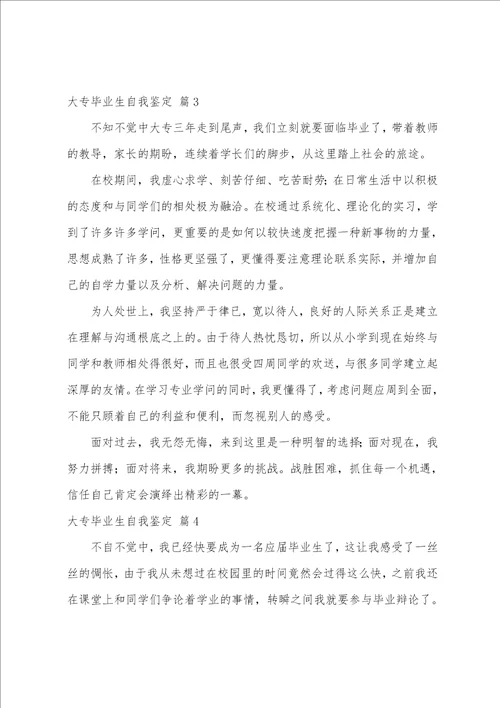 大专毕业生自我鉴定 篇3

不知不觉中大专三年走到尾声，我们立刻就要面临毕业了，带着教师的教导，家长的期盼，连续着学长们的脚步，从这里踏上社会的旅途。

在校期间，我虚心求学、刻苦仔细、吃苦耐劳；在日常生活中以积极的态度和与同学们的相处极为融洽。在校通过系统化、理论化的实习，学到了许多许多学问，更重要的是如何以较快速度把握一种新事物的力量，思想成熟了许多，性格更坚强了，更懂得要注意理论联系实际，并增加自己的自学力量以及分析、解决问题的力量。

为人处世上，我坚持严于律已，宽以待人，良好的人际关系正是建立在理解与沟通根底之上的。由于待人热忱恳切，所以从小学到现在始终与同学和教师相处得很好，而且也很受四周同学的欢送，与很多同学建立起深厚的友情。在学习专业学问的同时，我更懂得了，考虑问题应周到全面，不能只顾着自己的利益和便利，而忽视别人的感受。

面对过去，我无怨无悔，来到这里是一种明智的选择；面对现在，我努力拼搏；面对将来，我期盼更多的挑战。战胜困难，抓住每一个机遇，信任自己肯定会演绎出精彩的一幕。

大专毕业生自我鉴定 篇4

不自不觉中，我已经快要成为一名应届毕业生了，这让我感受了一丝丝的惆怅，由于我从未想过在校园里的时间竟然会过得这么快，之前我还在课堂上和同学们争论着学业的事情，转瞬之间我就要参与毕业辩论了。